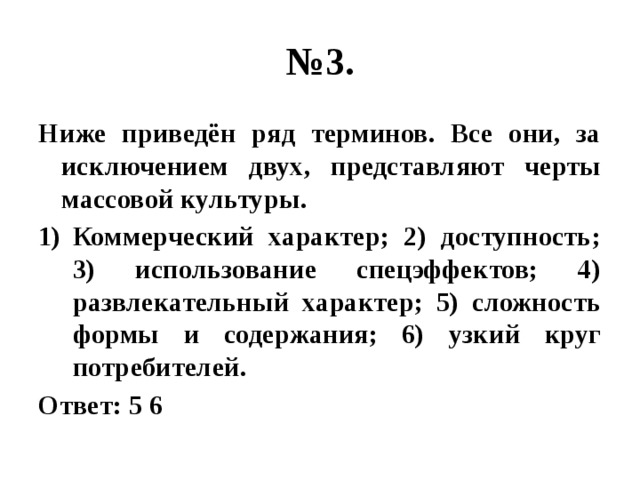 №3.

Ниже приведён ряд терминов. Все они, за исключением двух, представляют черты массовой культуры.

1) Коммерческий характер; 2) доступность; 3) использование спецэффектов; 4) развлекательный характер; 5) сложность формы и содержания; 6) узкий круг потребителей.

Ответ: 5 6